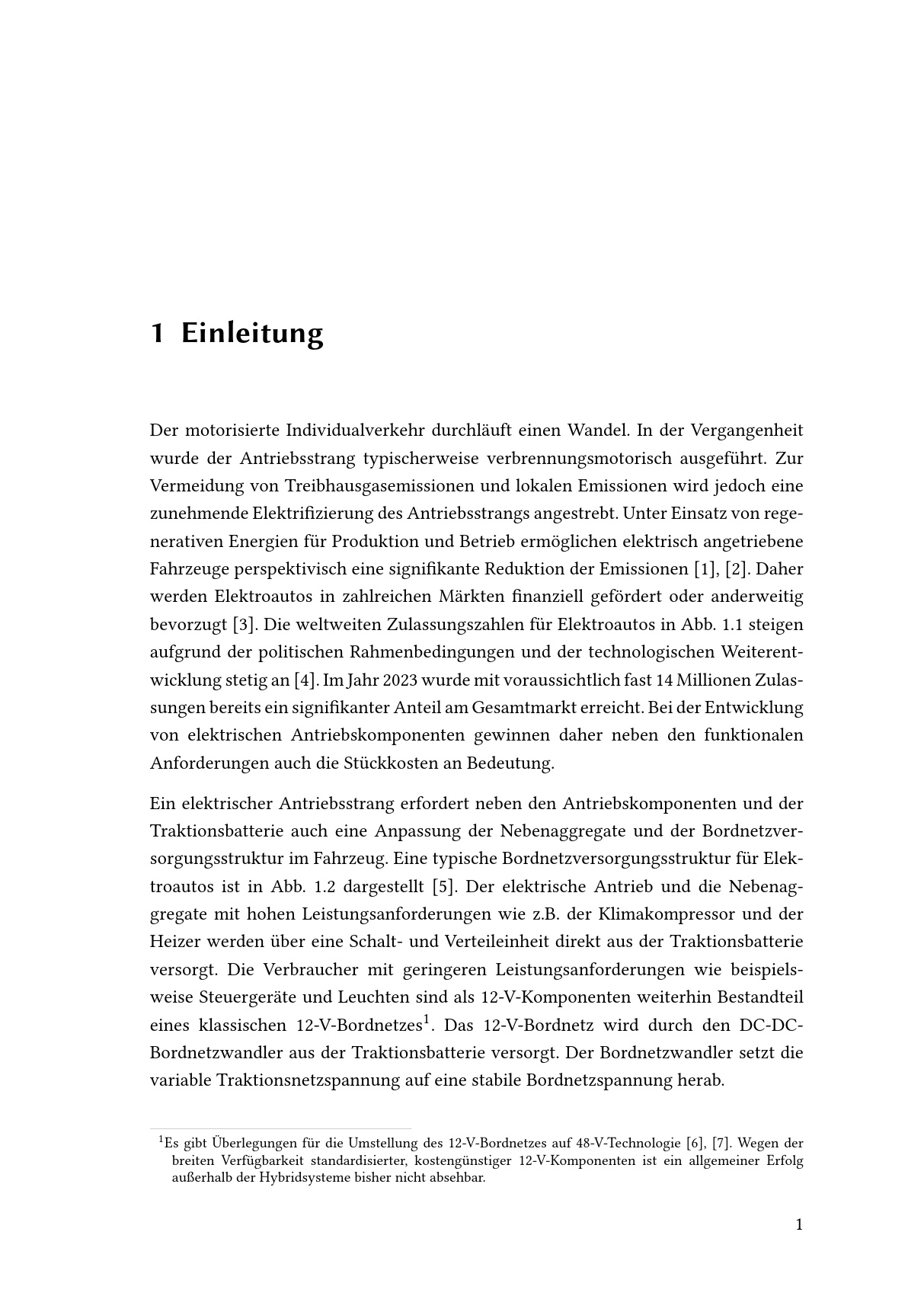 1 Einleitung

Der motorisierte Individualverkehr durchläuft einen Wandel. In der Vergangenheit wurde der Antriebsstrang typischerweise verbrennungsmotorisch ausgeführt. Zur Vermeidung von Treibhausgasemissionen und lokalen Emissionen wird jedoch eine zunehmende Elektrifizierung des Antriebsstrangs angestrebt. Unter Einsatz von regenerativen Energien für Produktion und Betrieb ermöglichen elektrisch angetriebene Fahrzeuge perspektivisch eine signifikante Reduktion der Emissionen [1], [2]. Daher werden Elektroautos in zahlreichen Märkten finanziell gefördert oder anderweitig bevorzugt [3]. Die weltweiten Zulassungszahlen für Elektroautos in Abb. 1.1 steigen aufgrund der politischen Rahmenbedingungen und der technologischen Weiterentwicklung stetig an [4]. Im Jahr 2023 wurde mit voraussichtlich fast 14 Millionen Zulassungen bereits ein signifikanter Anteil am Gesamtmarkt erreicht. Bei der Entwicklung von elektrischen Antriebskomponenten gewinnen daher neben den funktionalen Anforderungen auch die Stückkosten an Bedeutung.

Ein elektrischer Antriebsstrang erfordert neben den Antriebskomponenten und der Traktionsbatterie auch eine Anpassung der Nebenaggregate und der Bordnetzversorgungsstruktur im Fahrzeug. Eine typische Bordnetzversorgungsstruktur für Elektroautos ist in Abb. 1.2 dargestellt [5]. Der elektrische Antrieb und die Nebenaggregate mit hohen Leistungsanforderungen wie z.B. der Klimakompressor und der Heizer werden über eine Schalt- und Verteileinheit direkt aus der Traktionsbatterie versorgt. Die Verbraucher mit geringeren Leistungsanforderungen wie beispielsweise Steuergeräte und Leuchten sind als 12-V-Komponenten weiterhin Bestandteil eines klassischen 12-V-Bordnetzes$^1$. Das 12-V-Bordnetz wird durch den DC-DC-Bordnetzwandler aus der Traktionsbatterie versorgt. Der Bordnetzwandler setzt die variable Traktionsnetzspannung auf eine stabile Bordnetzspannung herab.

$^1$Es gibt Überlegungen für die Umstellung des 12-V-Bordnetzes auf 48-V-Technologie [6], [7]. Wegen der breiten Verfügbarkeit standardisierter, kostengünstiger 12-V-Komponenten ist ein allgemeiner Erfolg außerhalb der Hybridsysteme bisher nicht absehbar.

1